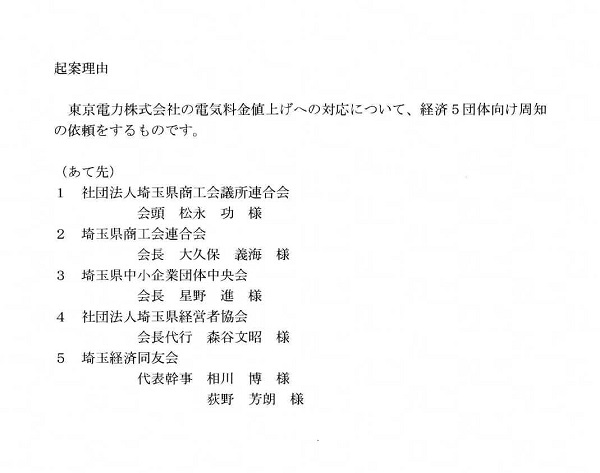 起案理由

東京電力株式会社の電気料金値上げへの対応について、経済5団体向け周知の依頼をするものです。

（あて先）
1 社団法人埼玉県商工会議所連合会
会頭 松永 功 様
2 埼玉県商工会連合会
会長 大久保 義海 様
3 埼玉県中小企業団体中央会
会長 星野 進 様
4 社団法人埼玉県経営者協会
会長代行 森谷文昭 様
5 埼玉経済同友会
代表幹事 相川 博 様
荻野 芳朗 様